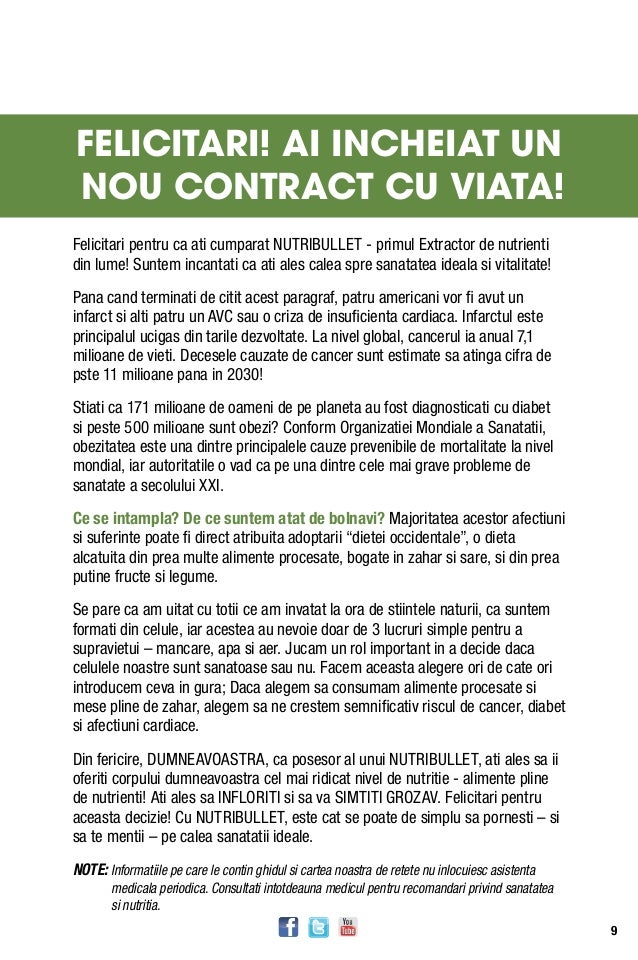 FELICITARI! AI INCHEIAT UN NOU CONTRACT CU VIATA!

Felicitari pentru ca ati cumparat NUTRIBULLET - primul Extractor de nutrienti din lume! Suntem incantati ca ati ales calea spre sanatatea ideala si vitalitate!

Pana cand terminati de citit acest paragraf, patru americani vor fi avut un infarct si alti patru un AVC sau o criza de insuficienta cardiaca. Infarctul este principalul ucigas din tarile dezvoltate. La nivel global, cancerul ia anual 7,1 milioane de vieti. Decesele cauzate de cancer sunt estimate sa atinga cifra de pste 11 milioane pana in 2030!

Stiati ca 171 milioane de oameni de pe planeta au fost diagnosticati cu diabet si peste 500 milioane sunt obezi? Conform Organizatiei Mondiale a Sanatatii, obezitatea este una dintre principalele cauze prevenibile de mortalitate la nivel mondial, iar autoritatile o vad ca pe una dintre cele mai grave probleme de sanatate a secolului XXI.

Ce se intampla? De ce suntem atat de bolnavi? Majoritatea acestor afectiuni si suferinte poate fi direct atribuita adoptarii “dietei occidentale”, o dieta alcatuita din prea multe alimente procesate, bogate in zahar si sare, si din prea putine fructe si legume.

Se pare ca am uitat cu totii ce am invatat la ora de stiintele naturii, ca suntem formati din celule, iar acestea au nevoie doar de 3 lucruri simple pentru a supravietui – mancare, apa si aer. Jucam un rol important in a decide daca celulele noastre sunt sanatoase sau nu. Facem aceasta alegere ori de cate ori introducem ceva in gura; Daca alegem sa consumam alimente procesate si mese pline de zahar, alegem sa ne crestem semnificativ riscul de cancer, diabet si afectiuni cardiace.

Din fericire, DUMNEAVOASTRA, ca posesor al unui NUTRIBULLET, ati ales sa ii oferiti corpului dumneavoastra cel mai ridicat nivel de nutritie - alimente pline de nutrienti! Ati ales sa INFLORITI si sa va SIMTITI GROZAV. Felicitari pentru aceasta decizie! Cu NUTRIBULLET, este cat se poate de simplu sa pornesti – si sa te mentii – pe calea sanatatii ideale.

NOTE: Informatiile pe care le contin ghidul si cartea noastra de retete nu inlocuiesc asistenta medicala periodica. Consultati intotdeauna medicul pentru recomandari privind sanatatea si nutritia.

You Tube

9